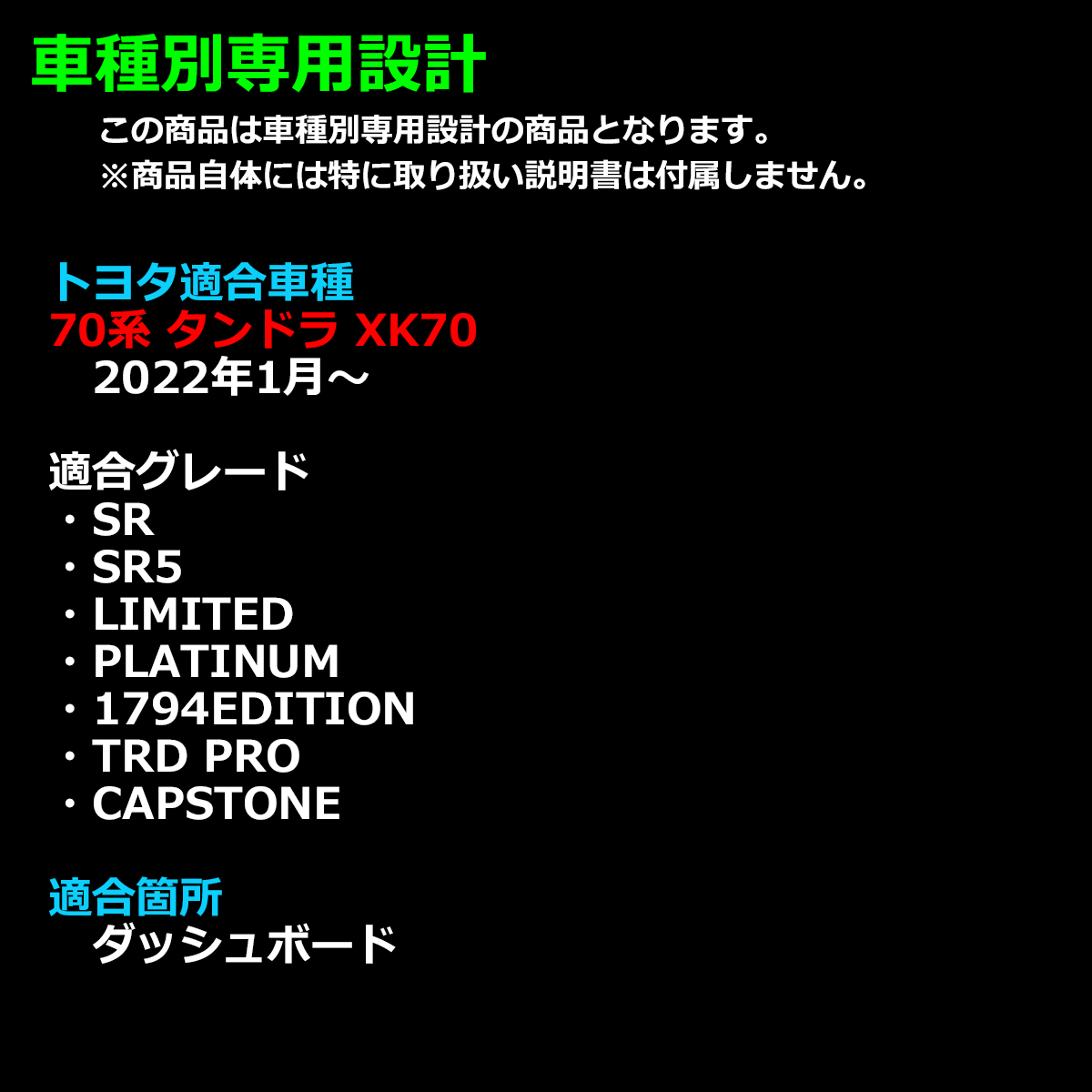 車種別専用設計

この商品は車種別専用設計の商品となります。
※商品自体には特に取り扱い説明書は付属しません。

トヨタ適合車種
70系 タンドラ XK70
2022年1月～

適合グレード
・SR
・SR5
・LIMITED
・PLATINUM
・1794EDITION
・TRD PRO
・CAPSTONE

適合箇所
ダッシュボード